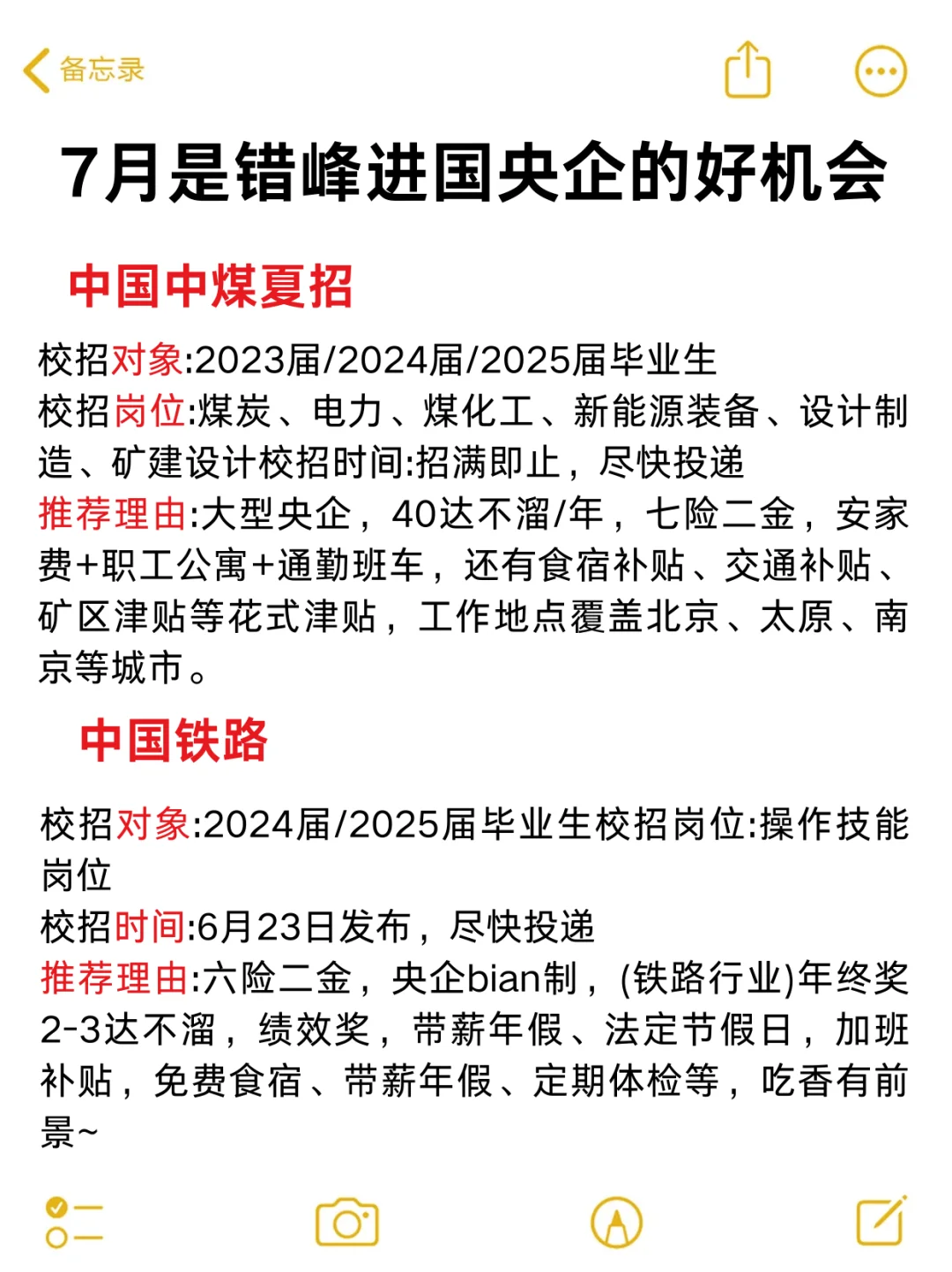 备忘录

7月是错峰进国央企的好机会

中国中煤夏招

校招对象:2023届/2024届/2025届毕业生
校招岗位:煤炭、电力、煤化工、新能源装备、设计制造、矿建设计校招时间:招满即止，尽快投递
推荐理由:大型央企，40达不溜/年，七险二金，安家费+职工公寓+通勤班车，还有食宿补贴、交通补贴、矿区津贴等花式津贴，工作地点覆盖北京、太原、南京等城市。

中国铁路

校招对象:2024届/2025届毕业生校招岗位:操作技能岗位
校招时间:6月23日发布，尽快投递
推荐理由:六险二金，央企bian制，(铁路行业)年终奖2-3达不溜，绩效奖，带薪年假、法定节假日，加班补贴，免费食宿、带薪年假、定期体检等，吃香有前景~